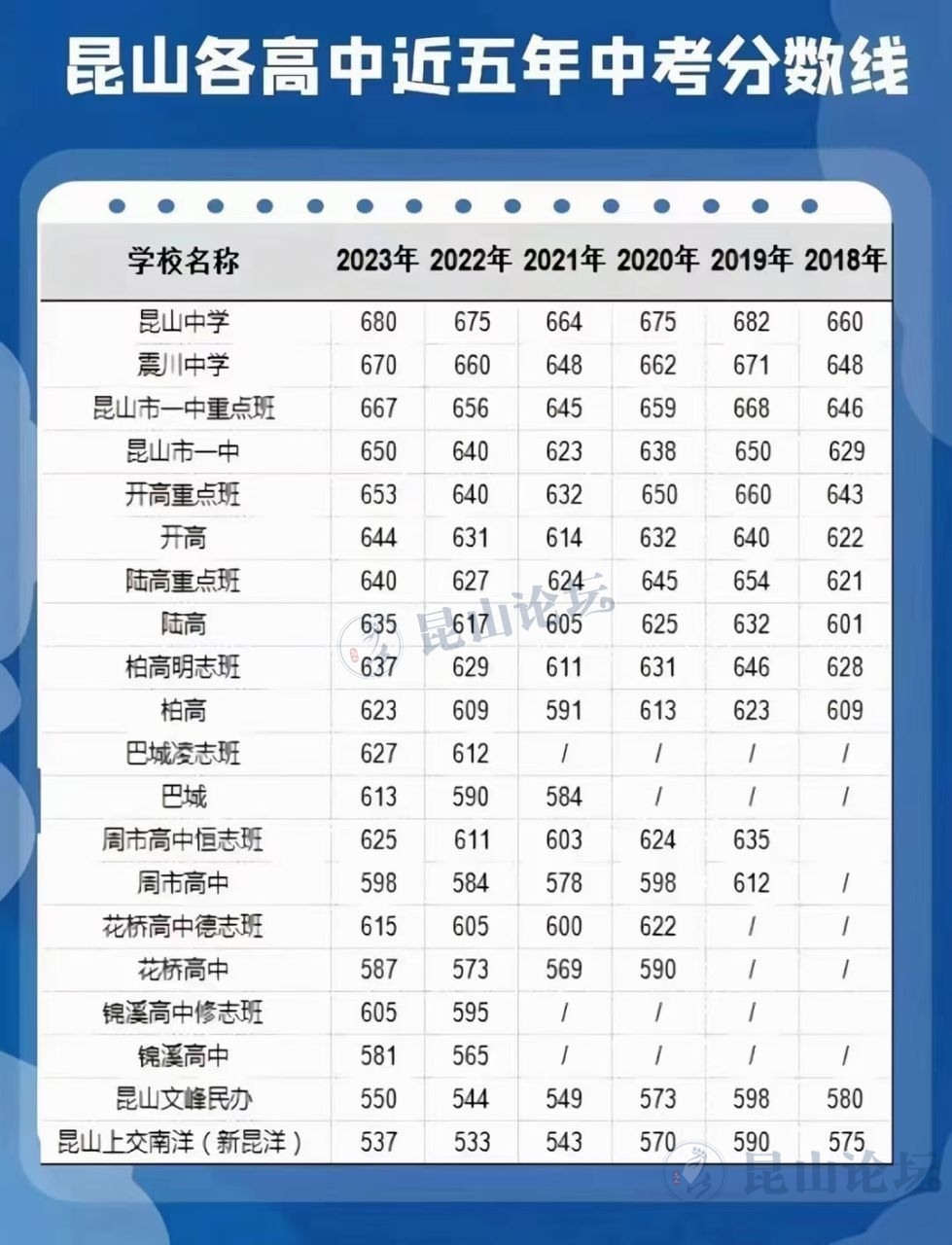 昆山各高中近五年中考分数线

| 学校名称 | 2023年 | 2022年 | 2021年 | 2020年 | 2019年 | 2018年 |
|---|---|---|---|---|---|---|
| 昆山中学 | 680 | 675 | 664 | 675 | 682 | 660 |
| 震川中学 | 670 | 660 | 648 | 662 | 671 | 648 |
| 昆山市一中重点班 | 667 | 656 | 645 | 659 | 668 | 646 |
| 昆山市一中 | 650 | 640 | 623 | 638 | 650 | 629 |
| 开高重点班 | 653 | 640 | 632 | 650 | 660 | 643 |
| 开高 | 644 | 631 | 614 | 632 | 640 | 622 |
| 陆高重点班 | 640 | 627 | 624 | 645 | 654 | 621 |
| 陆高 | 635 | 617 | 605 | 625 | 632 | 601 |
| 柏高明志班 | 637 | 629 | 611 | 631 | 646 | 628 |
| 柏高 | 623 | 609 | 591 | 613 | 623 | 609 |
| 巴城凌志班 | 627 | 612 | / | / | / | / |
| 巴城 | 613 | 590 | 584 | / | / | / |
| 周市高中恒志班 | 625 | 611 | 603 | 624 | 635 | |
| 周市高中 | 598 | 584 | 578 | 598 | 612 | / |
| 花桥高中德志班 | 615 | 605 | 600 | 622 | / | / |
| 花桥高中 | 587 | 573 | 569 | 590 | / | / |
| 锦溪高中修志班 | 605 | 595 | / | / | / | |
| 锦溪高中 | 581 | 565 | / | / | / | / |
| 昆山文峰民办 | 550 | 544 | 549 | 573 | 598 | 580 |
| 昆山上交南洋（新昆洋） | 537 | 533 | 543 | 570 | 590 | 575 |

昆山论坛
昆山论坛